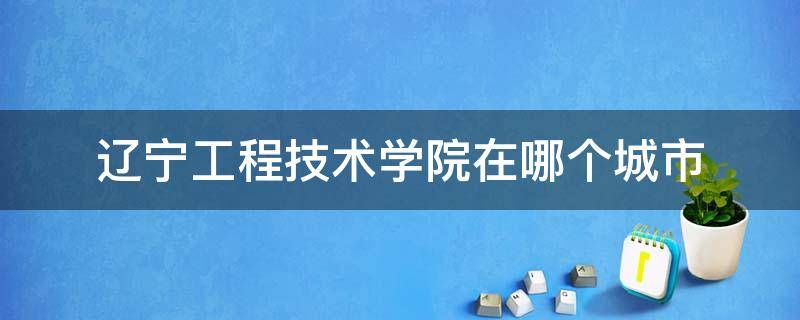 辽宁工程技术学院在哪个城市